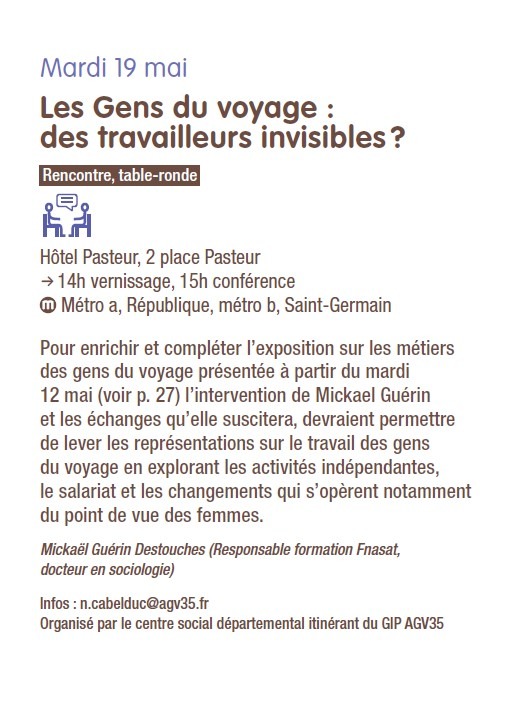 Mardi 19 mai

Les Gens du voyage : des travailleurs invisibles ?

Rencontre, table-ronde

Hôtel Pasteur, 2 place Pasteur
→ 14h vernissage, 15h conférence
Ⓜ Métro a, République, métro b, Saint-Germain

Pour enrichir et compléter l'exposition sur les métiers des gens du voyage présentée à partir du mardi 12 mai (voir p. 27) l'intervention de Mickael Guérin et les échanges qu'elle suscitera, devraient permettre de lever les représentations sur le travail des gens du voyage en explorant les activités indépendantes, le salariat et les changements qui s'opèrent notamment du point de vue des femmes.

Mickaël Guérin Destouches (Responsable formation Fnasat, docteur en sociologie)

Infos : n.cabelduc@agv35.fr
Organisé par le centre social départemental itinérant du GIP AGV35